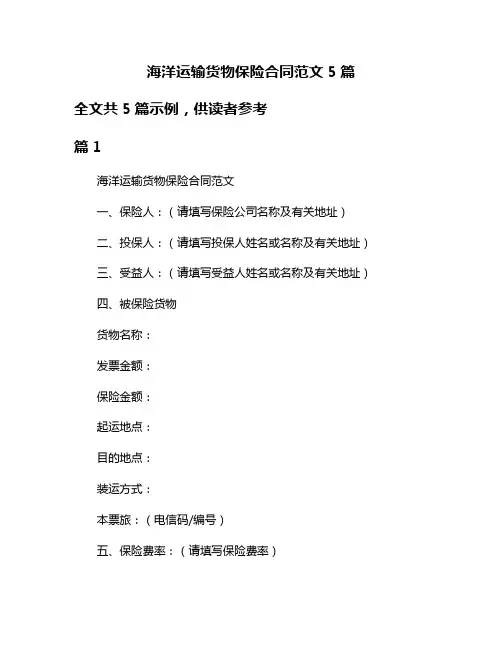 海洋运输货物保险合同范文 5 篇

全文共 5 篇示例，供读者参考

篇 1

海洋运输货物保险合同范文

一、保险人：（请填写保险公司名称及有关地址）

二、投保人：（请填写投保人姓名或名称及有关地址）

三、受益人：（请填写受益人姓名或名称及有关地址）

四、被保险货物

货物名称：

发票金额：

保险金额：

起运地点：

目的地点：

装运方式：

本票旅：（电信码/编号）

五、保险费率：（请填写保险费率）